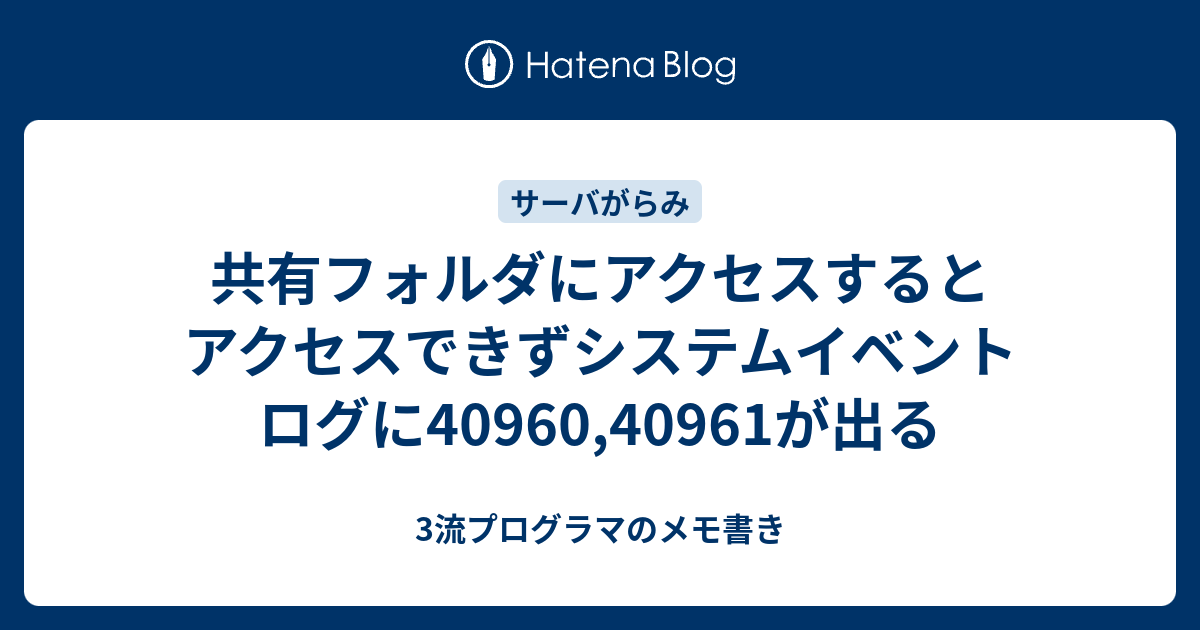 Hatena Blog

サーバがらみ

共有フォルダにアクセスするとアクセスできずシステムイベントログに40960,40961が出る

3流プログラマのメモ書き